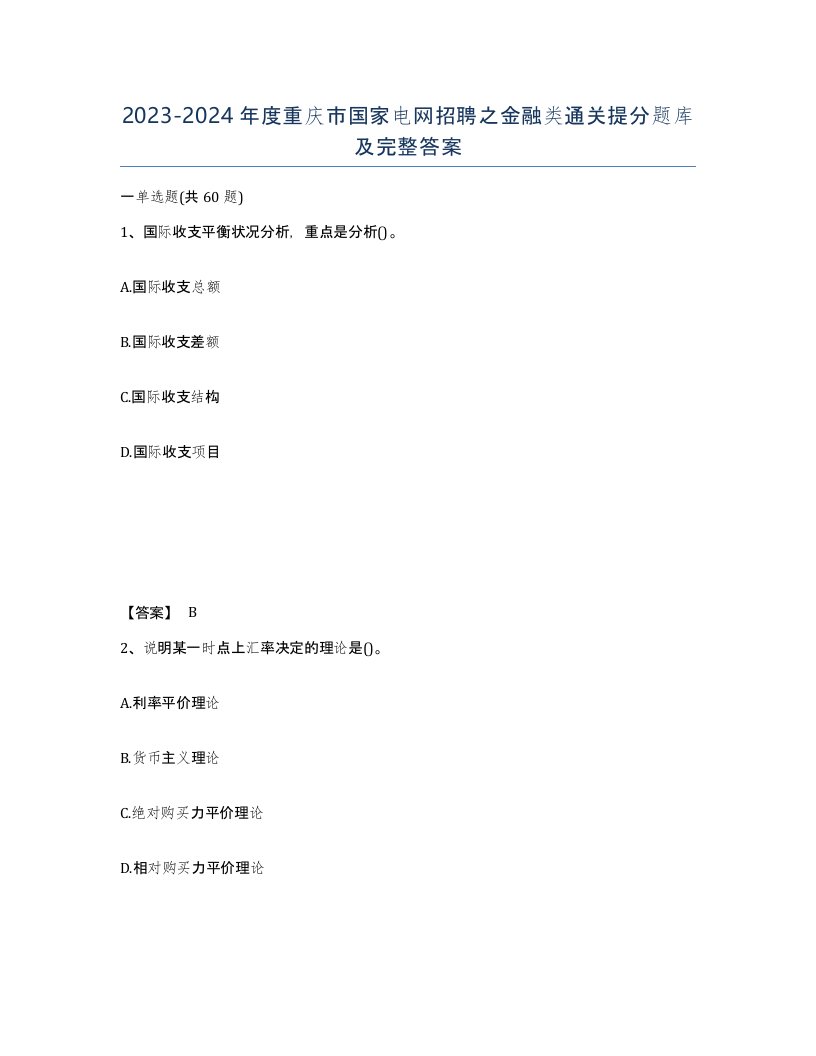 2023-2024年度重庆市国家电网招聘之金融类通关提分题库及完整答案

一单选题(共60题)

1、国际收支平衡状况分析，重点是分析()。

A.国际收支总额

B.国际收支差额

C.国际收支结构

D.国际收支项目

【答案】 B

2、说明某一时点上汇率决定的理论是()。

A.利率平价理论

B.货币主义理论

C.绝对购买力平价理论

D.相对购买力平价理论